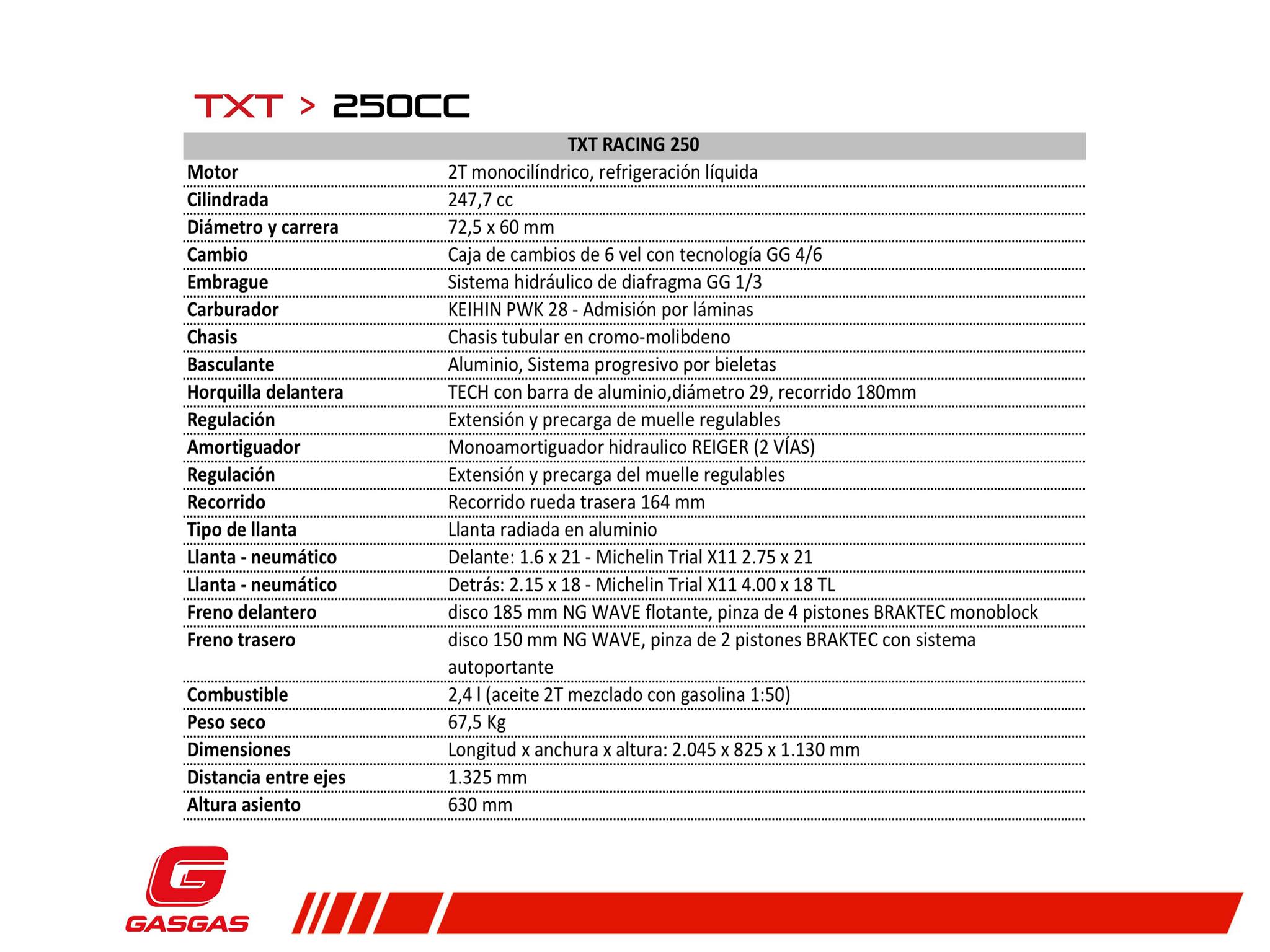 TXT > 250CC

| TXT RACING 250 | |
|---|---|
| Motor | 2T monocilíndrico, refrigeración líquida |
| Cilindrada | 247,7 cc |
| Diámetro y carrera | 72,5 x 60 mm |
| Cambio | Caja de cambios de 6 vel con tecnología GG 4/6 |
| Embrague | Sistema hidráulico de diafragma GG 1/3 |
| Carburador | KEIHIN PWK 28 - Admisión por láminas |
| Chasis | Chasis tubular en cromo-molibdeno |
| Basculante | Aluminio, Sistema progresivo por bieletas |
| Horquilla delantera | TECH con barra de aluminio,diámetro 29, recorrido 180mm |
| Regulación | Extensión y precarga de muelle regulables |
| Amortiguador | Monoamortiguador hidraulico REIGER (2 VÍAS) |
| Regulación | Extensión y precarga del muelle regulables |
| Recorrido | Recorrido rueda trasera 164 mm |
| Tipo de llanta | Llanta radiada en aluminio |
| Llanta - neumático | Delante: 1.6 x 21 - Michelin Trial X11 2.75 x 21 |
| Llanta - neumático | Detrás: 2.15 x 18 - Michelin Trial X11 4.00 x 18 TL |
| Freno delantero | disco 185 mm NG WAVE flotante, pinza de 4 pistones BRAKTEC monoblock |
| Freno trasero | disco 150 mm NG WAVE, pinza de 2 pistones BRAKTEC con sistema autoportante |
| Combustible | 2,4 l (aceite 2T mezclado con gasolina 1:50) |
| Peso seco | 67,5 Kg |
| Dimensiones | Longitud x anchura x altura: 2.045 x 825 x 1.130 mm |
| Distancia entre ejes | 1.325 mm |
| Altura asiento | 630 mm |

GASGAS